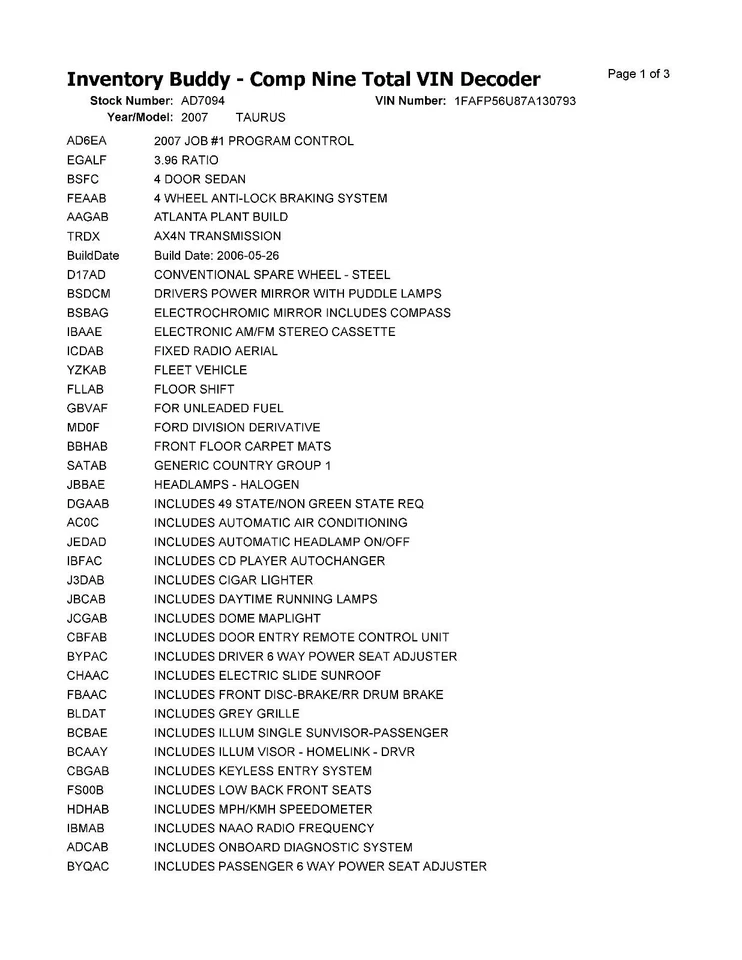 Inventory Buddy - Comp Nine Total VIN Decoder

Page 1 of 3

Stock Number: AD7094 VIN Number: 1FAFP56U87A130793
Year/Model: 2007 TAURUS

| | |
|---|---|
| AD6EA | 2007 JOB #1 PROGRAM CONTROL |
| EGALF | 3.96 RATIO |
| BSFC | 4 DOOR SEDAN |
| FEAAB | 4 WHEEL ANTI-LOCK BRAKING SYSTEM |
| AAGAB | ATLANTA PLANT BUILD |
| TRDX | AX4N TRANSMISSION |
| BuildDate | Build Date: 2006-05-26 |
| D17AD | CONVENTIONAL SPARE WHEEL - STEEL |
| BSDCM | DRIVERS POWER MIRROR WITH PUDDLE LAMPS |
| BSBAG | ELECTROCHROMIC MIRROR INCLUDES COMPASS |
| IBAAE | ELECTRONIC AM/FM STEREO CASSETTE |
| ICDAB | FIXED RADIO AERIAL |
| YZKAB | FLEET VEHICLE |
| FLLAB | FLOOR SHIFT |
| GBVAF | FOR UNLEADED FUEL |
| MD0F | FORD DIVISION DERIVATIVE |
| BBHAB | FRONT FLOOR CARPET MATS |
| SATAB | GENERIC COUNTRY GROUP 1 |
| JBBAE | HEADLAMPS - HALOGEN |
| DGAAB | INCLUDES 49 STATE/NON GREEN STATE REQ |
| AC0C | INCLUDES AUTOMATIC AIR CONDITIONING |
| JEDAD | INCLUDES AUTOMATIC HEADLAMP ON/OFF |
| IBFAC | INCLUDES CD PLAYER AUTOCHANGER |
| J3DAB | INCLUDES CIGAR LIGHTER |
| JBCAB | INCLUDES DAYTIME RUNNING LAMPS |
| JCGAB | INCLUDES DOME MAPLIGHT |
| CBFAB | INCLUDES DOOR ENTRY REMOTE CONTROL UNIT |
| BYPAC | INCLUDES DRIVER 6 WAY POWER SEAT ADJUSTER |
| CHAAC | INCLUDES ELECTRIC SLIDE SUNROOF |
| FBAAC | INCLUDES FRONT DISC-BRAKE/RR DRUM BRAKE |
| BLDAT | INCLUDES GREY GRILLE |
| BCBAE | INCLUDES ILLUM SINGLE SUNVISOR-PASSENGER |
| BCAAY | INCLUDES ILLUM VISOR - HOMELINK - DRVR |
| CBGAB | INCLUDES KEYLESS ENTRY SYSTEM |
| FS00B | INCLUDES LOW BACK FRONT SEATS |
| HDHAB | INCLUDES MPH/KMH SPEEDOMETER |
| IBMAB | INCLUDES NAAO RADIO FREQUENCY |
| ADCAB | INCLUDES ONBOARD DIAGNOSTIC SYSTEM |
| BYQAC | INCLUDES PASSENGER 6 WAY POWER SEAT ADJUSTER |